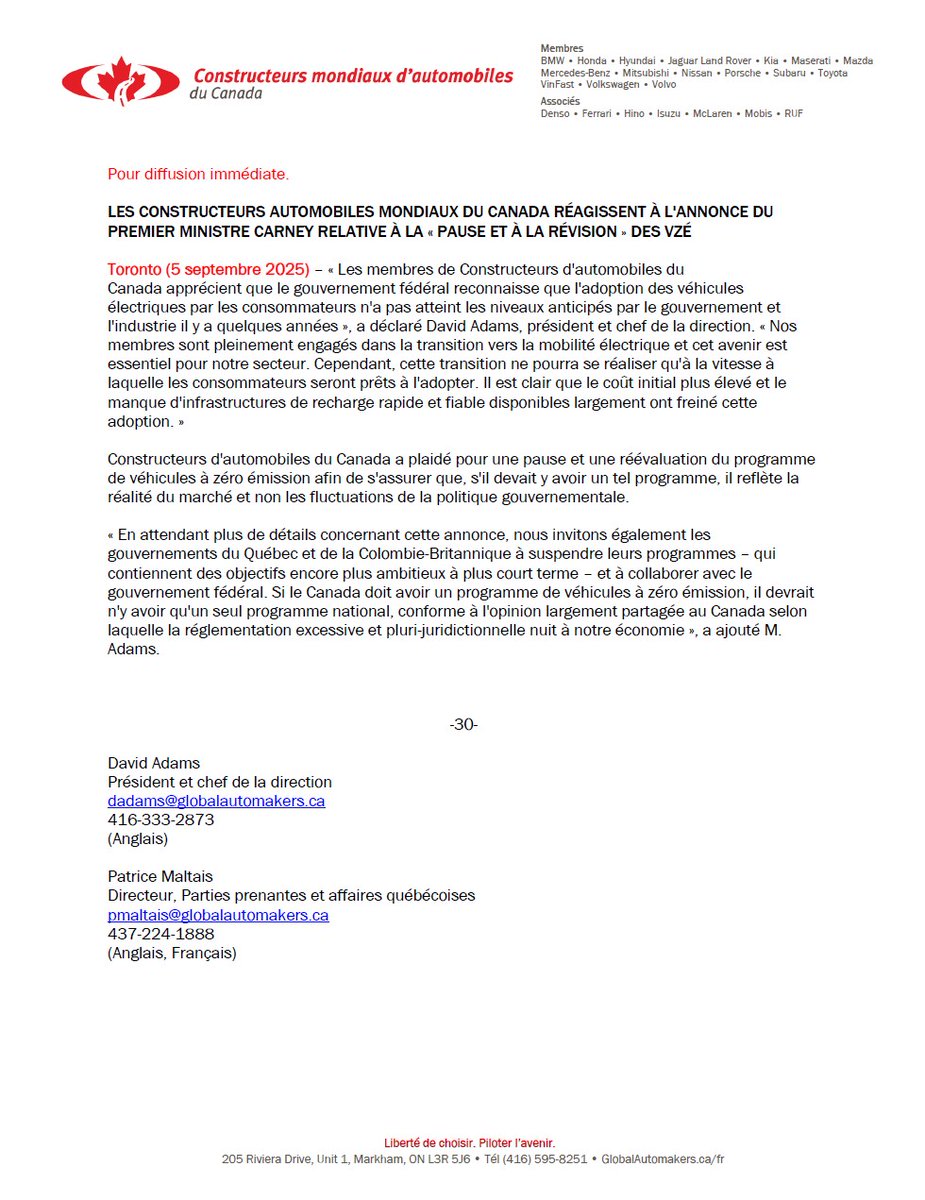 Constructeurs mondiaux d'automobiles
du Canada

Membres
BMW • Honda • Hyundai • Jaguar Land Rover • Kia • Maserati • Mazda
Mercedes-Benz • Mitsubishi • Nissan • Porsche • Subaru • Toyota
VinFast • Volkswagen • Volvo
Associés
Denso • Ferrari • Hino • Isuzu • McLaren • Mobis • RUF

Pour diffusion immédiate.

LES CONSTRUCTEURS AUTOMOBILES MONDIAUX DU CANADA RÉAGISSENT À L'ANNONCE DU PREMIER MINISTRE CARNEY RELATIVE À LA « PAUSE ET À LA RÉVISION » DES VZÉ

Toronto (5 septembre 2025) – « Les membres de Constructeurs d'automobiles du Canada apprécient que le gouvernement fédéral reconnaisse que l'adoption des véhicules électriques par les consommateurs n'a pas atteint les niveaux anticipés par le gouvernement et l'industrie il y a quelques années », a déclaré David Adams, président et chef de la direction. « Nos membres sont pleinement engagés dans la transition vers la mobilité électrique et cet avenir est essentiel pour notre secteur. Cependant, cette transition ne pourra se réaliser qu'à la vitesse à laquelle les consommateurs seront prêts à l'adopter. Il est clair que le coût initial plus élevé et le manque d'infrastructures de recharge rapide et fiable disponibles largement ont freiné cette adoption. »

Constructeurs d'automobiles du Canada a plaidé pour une pause et une réévaluation du programme de véhicules à zéro émission afin de s'assurer que, s'il devait y avoir un tel programme, il reflète la réalité du marché et non les fluctuations de la politique gouvernementale.

« En attendant plus de détails concernant cette annonce, nous invitons également les gouvernements du Québec et de la Colombie-Britannique à suspendre leurs programmes – qui contiennent des objectifs encore plus ambitieux à plus court terme – et à collaborer avec le gouvernement fédéral. Si le Canada doit avoir un programme de véhicules à zéro émission, il devrait n'y avoir qu'un seul programme national, conforme à l'opinion largement partagée au Canada selon laquelle la réglementation excessive et pluri-juridictionnelle nuit à notre économie », a ajouté M. Adams.

-30-

David Adams
Président et chef de la direction
dadams@globalautomakers.ca
416-333-2873
(Anglais)

Patrice Maltais
Directeur, Parties prenantes et affaires québécoises
pmaltais@globalautomakers.ca
437-224-1888
(Anglais, Français)

Liberté de choisir. Piloter l'avenir.
205 Riviera Drive, Unit 1, Markham, ON L3R 5J6 • Tél (416) 595-8251 • GlobalAutomakers.ca/fr